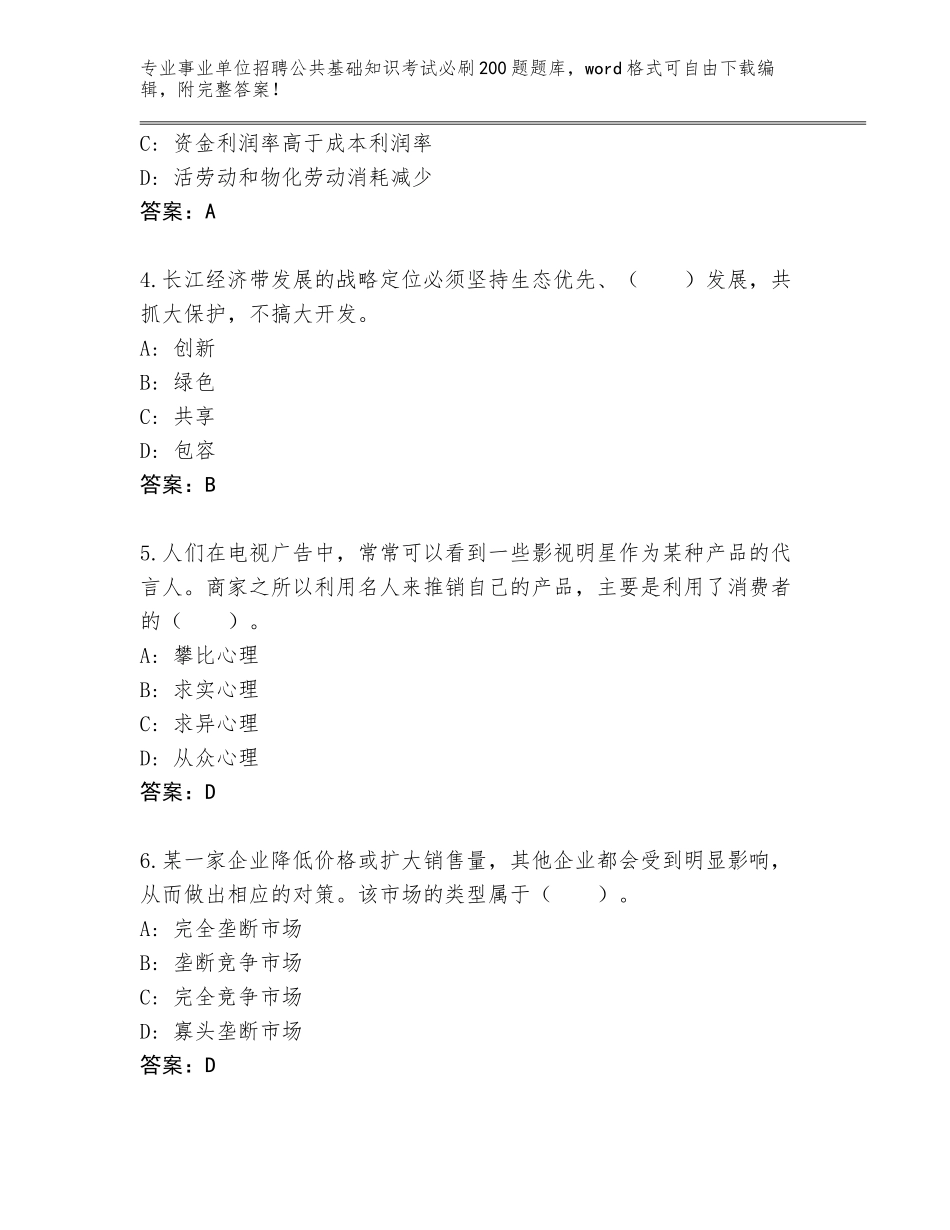 专业事业单位招聘公共基础知识考试必刷200题题库，word格式可自由下载编辑，附完整答案！

C：资金利润率高于成本利润率
D：活劳动和物化劳动消耗减少
答案：A

4.长江经济带发展的战略定位必须坚持生态优先、（　　）发展，共抓大保护，不搞大开发。
A：创新
B：绿色
C：共享
D：包容
答案：B

5.人们在电视广告中，常常可以看到一些影视明星作为某种产品的代言人。商家之所以利用名人来推销自己的产品，主要是利用了消费者的（　　）。
A：攀比心理
B：求实心理
C：求异心理
D：从众心理
答案：D

6.某一家企业降低价格或扩大销售量，其他企业都会受到明显影响，从而做出相应的对策。该市场的类型属于（　　）。
A：完全垄断市场
B：垄断竞争市场
C：完全竞争市场
D：寡头垄断市场
答案：D